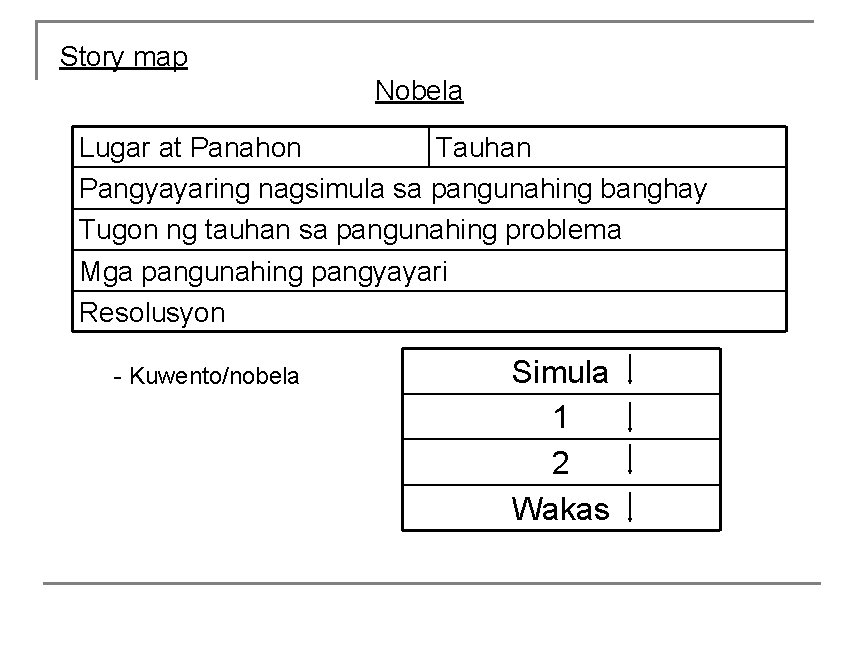 Story map

Nobela

| Lugar at Panahon | Tauhan |
|---|---|
| Pangyayaring nagsimula sa pangunahing banghay | |
| Tugon ng tauhan sa pangunahing problema | |
| Mga pangunahing pangyayari | |
| Resolusyon | |

- Kuwento/nobela

| Simula |
|---|
| 1 |
| 2 |
| Wakas |